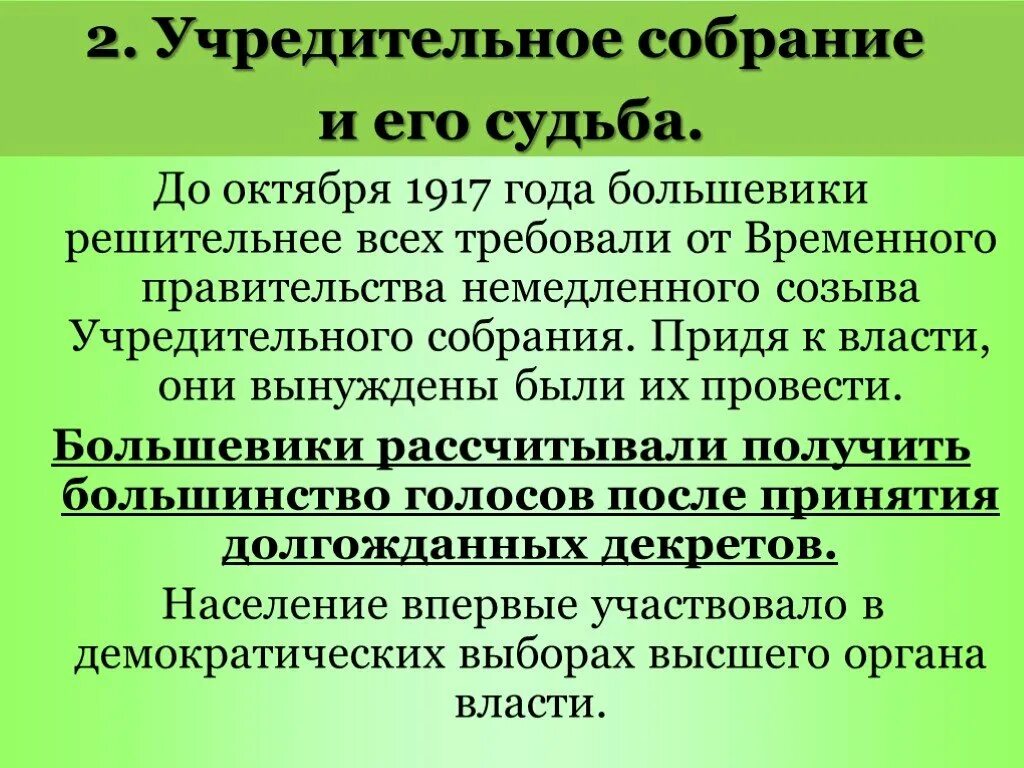 2. Учредительное собрание и его судьба.

До октября 1917 года большевики решительнее всех требовали от Временного правительства немедленного созыва Учредительного собрания. Придя к власти, они вынуждены были их провести.

Большевики рассчитывали получить большинство голосов после принятия долгожданных декретов.

Население впервые участвовало в демократических выборах высшего органа власти.